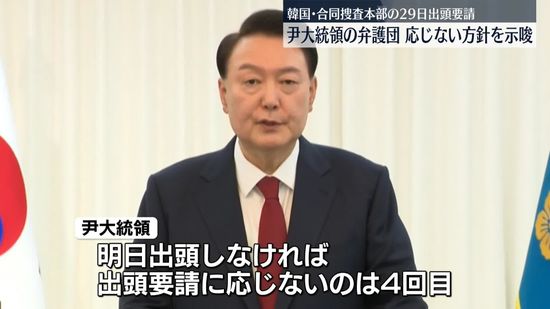 韓国・合同捜査本部の29日出頭要請
尹大統領の弁護団 応じない方針を示唆

尹大統領

明日出頭しなければ
出頭要請に応じないのは4回目